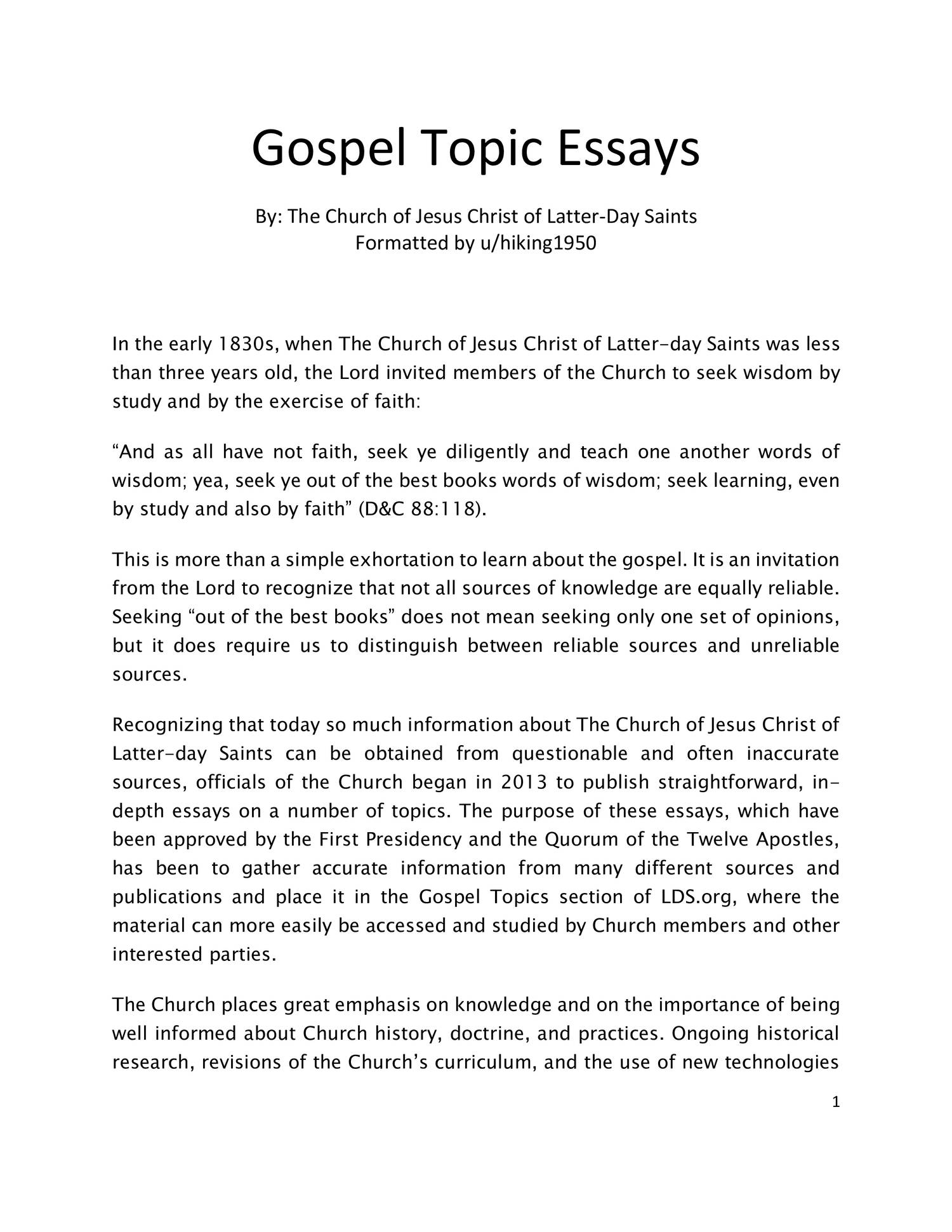 Gospel Topic Essays

By: The Church of Jesus Christ of Latter-Day Saints
Formatted by u/hiking1950

In the early 1830s, when The Church of Jesus Christ of Latter-day Saints was less than three years old, the Lord invited members of the Church to seek wisdom by study and by the exercise of faith:

“And as all have not faith, seek ye diligently and teach one another words of wisdom; yea, seek ye out of the best books words of wisdom; seek learning, even by study and also by faith” (D&C 88:118).

This is more than a simple exhortation to learn about the gospel. It is an invitation from the Lord to recognize that not all sources of knowledge are equally reliable. Seeking “out of the best books” does not mean seeking only one set of opinions, but it does require us to distinguish between reliable sources and unreliable sources.

Recognizing that today so much information about The Church of Jesus Christ of Latter-day Saints can be obtained from questionable and often inaccurate sources, officials of the Church began in 2013 to publish straightforward, in-depth essays on a number of topics. The purpose of these essays, which have been approved by the First Presidency and the Quorum of the Twelve Apostles, has been to gather accurate information from many different sources and publications and place it in the Gospel Topics section of LDS.org, where the material can more easily be accessed and studied by Church members and other interested parties.

The Church places great emphasis on knowledge and on the importance of being well informed about Church history, doctrine, and practices. Ongoing historical research, revisions of the Church’s curriculum, and the use of new technologies

1